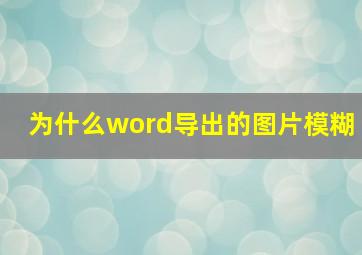 为什么word导出的图片模糊